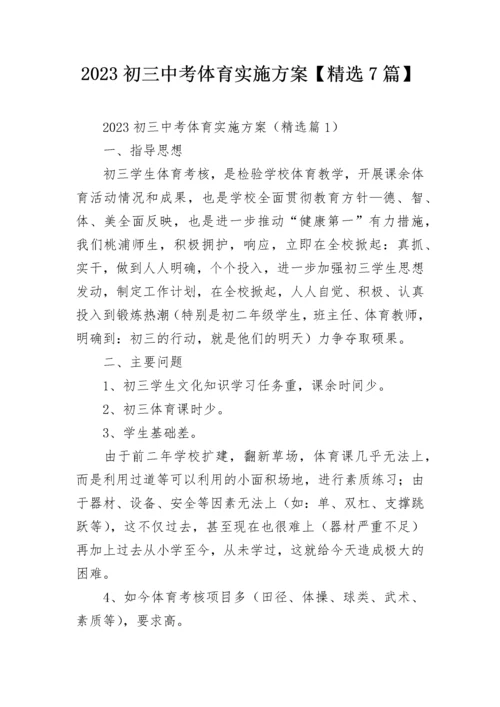 2023 初三中考体育实施方案【精选 7 篇】

2023 初三中考体育实施方案（精选篇 1）

一、指导思想

初三学生体育考核，是检验学校体育教学，开展课余体育活动情况和成果，也是学校全面贯彻教育方针—德、智、体、美全面反映，也是进一步推动“健康第一”有力措施，我们桃浦师生，积极拥护，响应，立即在全校掀起：真抓、实干，做到人人明确，个个投入，进一步加强初三学生思想发动，制定工作计划，在全校掀起，人人自觉、积极、认真投入到锻炼热潮（特别是初二年级学生，班主任、体育教师，明确到：初三的行动，就是他们的明天）力争夺取硕果。

二、主要问题

1、初三学生文化知识学习任务重，课余时间少。

2、初三体育课时少。

3、学生基础差。

由于前二年学校扩建，翻新草场，体育课几乎无法上，而是利用过道等可以利用的小面积场地，进行素质练习；由于器材、设备、安全等因素无法上（如：单、双杠、支撑跳跃等），这不仅过去，甚至现在也很难上（器材严重不足）再加上过去从小学至今，从未学过，这就给今天造成极大的困难。

4、如今体育考核项目多（田径、体操、球类、武术、素质等），要求高。